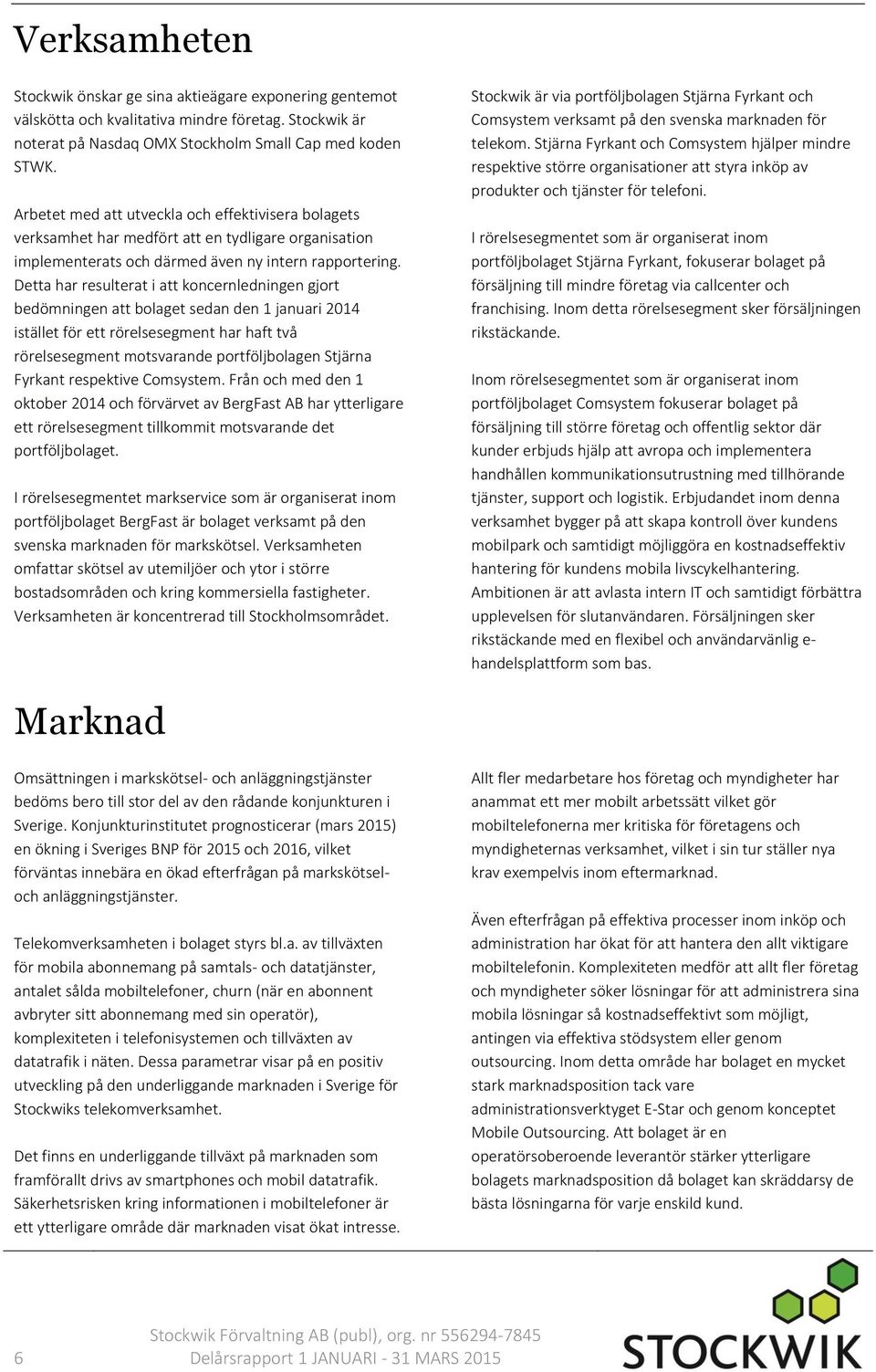 Verksamheten

Stockwik önskar ge sina aktieägare exponering gentemot välskötta och kvalitativa mindre företag. Stockwik är noterat på Nasdaq OMX Stockholm Small Cap med koden STWK.

Arbetet med att utveckla och effektivisera bolagets verksamhet har medfört att en tydligare organisation implementerats och därmed även ny intern rapportering. Detta har resulterat i att koncernledningen gjort bedömningen att bolaget sedan den 1 januari 2014 istället för ett rörelsesegment har haft två rörelsesegment motsvarande portföljbolagen Stjärna Fyrkant respektive Comsystem. Från och med den 1 oktober 2014 och förvärvet av BergFast AB har ytterligare ett rörelsesegment tillkommit motsvarande det portföljbolaget.

I rörelsesegmentet markservice som är organiserat inom portföljbolaget BergFast är bolaget verksamt på den svenska marknaden för markskötsel. Verksamheten omfattar skötsel av utemiljöer och ytor i större bostadsområden och kring kommersiella fastigheter. Verksamheten är koncentrerad till Stockholmsområdet.

Stockwik är via portföljbolagen Stjärna Fyrkant och Comsystem verksamt på den svenska marknaden för telekom. Stjärna Fyrkant och Comsystem hjälper mindre respektive större organisationer att styra inköp av produkter och tjänster för telefoni.

I rörelsesegmentet som är organiserat inom portföljbolaget Stjärna Fyrkant, fokuserar bolaget på försäljning till mindre företag via callcenter och franchising. Inom detta rörelsesegment sker försäljningen rikstäckande.

Inom rörelsesegmentet som är organiserat inom portföljbolaget Comsystem fokuserar bolaget på försäljning till större företag och offentlig sektor där kunder erbjuds hjälp att avropa och implementera handhållen kommunikationsutrustning med tillhörande tjänster, support och logistik. Erbjudandet inom denna verksamhet bygger på att skapa kontroll över kundens mobilpark och samtidigt möjliggöra en kostnadseffektiv hantering för kundens mobila livscykelhantering. Ambitionen är att avlasta intern IT och samtidigt förbättra upplevelsen för slutanvändaren. Försäljningen sker rikstäckande med en flexibel och användarvänlig e-handelsplattform som bas.

Marknad

Omsättningen i markskötsel- och anläggningstjänster bedöms bero till stor del av den rådande konjunkturen i Sverige. Konjunkturinstitutet prognosticerar (mars 2015) en ökning i Sveriges BNP för 2015 och 2016, vilket förväntas innebära en ökad efterfrågan på markskötsel- och anläggningstjänster.

Telekomverksamheten i bolaget styrs bl.a. av tillväxten för mobila abonnemang på samtals- och datatjänster, antalet sålda mobiltelefoner, churn (när en abonnent avbryter sitt abonnemang med sin operatör), komplexiteten i telefonisystemen och tillväxten av datatrafik i näten. Dessa parametrar visar på en positiv utveckling på den underliggande marknaden i Sverige för Stockwiks telekomverksamhet.

Det finns en underliggande tillväxt på marknaden som framförallt drivs av smartphones och mobil datatrafik. Säkerhetsrisken kring informationen i mobiltelefoner är ett ytterligare område där marknaden visat ökat intresse.

Allt fler medarbetare hos företag och myndigheter har anammat ett mer mobilt arbetssätt vilket gör mobiltelefonerna mer kritiska för företagens och myndigheternas verksamhet, vilket i sin tur ställer nya krav exempelvis inom eftermarknad.

Även efterfrågan på effektiva processer inom inköp och administration har ökat för att hantera den allt viktigare mobiltelefonin. Komplexiteten medför att allt fler företag och myndigheter söker lösningar för att administrera sina mobila lösningar så kostnadseffektivt som möjligt, antingen via effektiva stödsystem eller genom outsourcing. Inom detta område har bolaget en mycket stark marknadsposition tack vare administrationsverktyget E-Star och genom konceptet Mobile Outsourcing. Att bolaget är en operatörsoberoende leverantör stärker ytterligare bolagets marknadsposition då bolaget kan skräddarsy de bästa lösningarna för varje enskild kund.

6 Stockwik Förvaltning AB (publ), org. nr 556294-7845
Delårsrapport 1 JANUARI - 31 MARS 2015

STOCKWIK